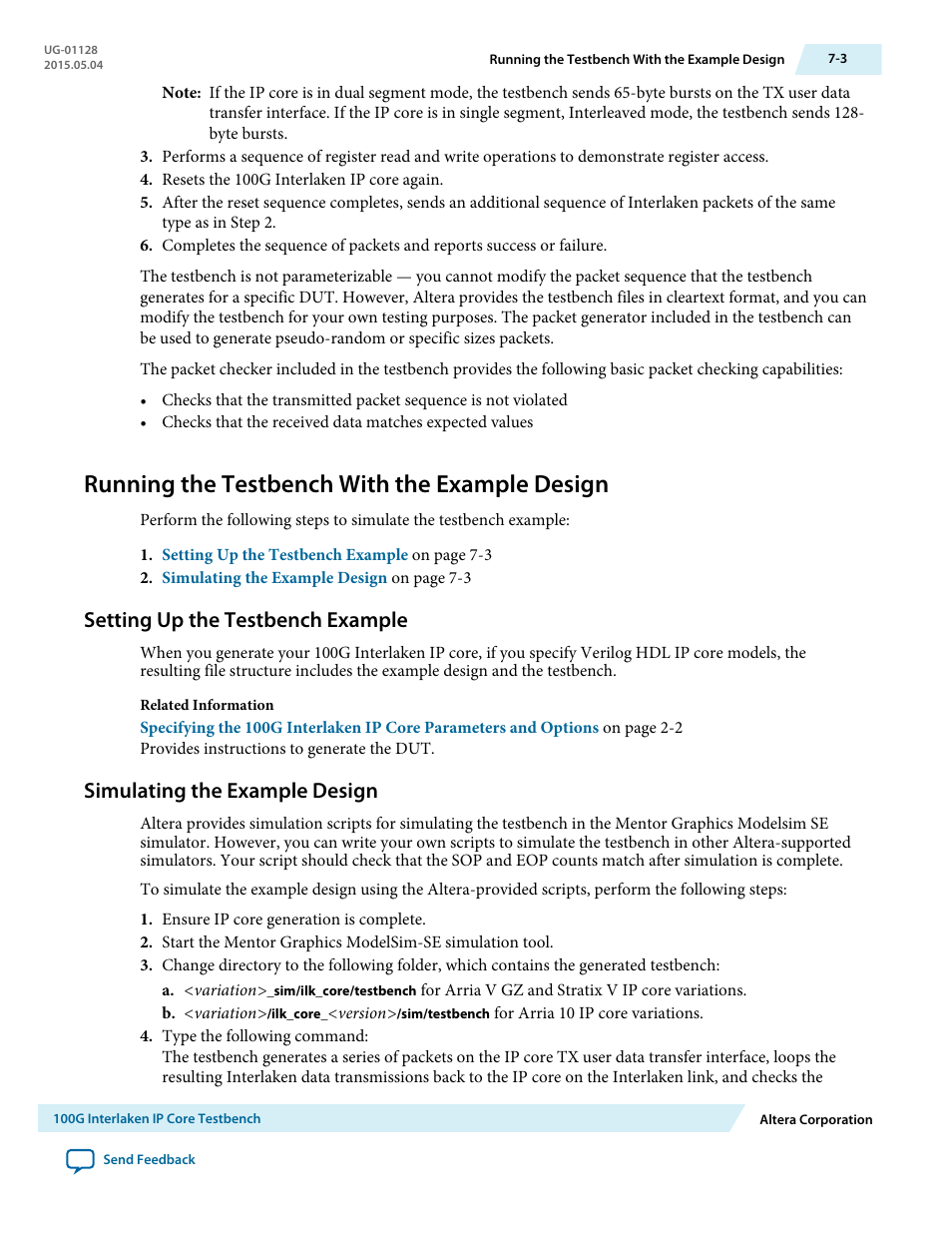 UG-01128
2015.05.04

Running the Testbench With the Example Design

7-3

Note: If the IP core is in dual segment mode, the testbench sends 65-byte bursts on the TX user data transfer interface. If the IP core is in single segment, Interleaved mode, the testbench sends 128-byte bursts.

3. Performs a sequence of register read and write operations to demonstrate register access.
4. Resets the 100G Interlaken IP core again.
5. After the reset sequence completes, sends an additional sequence of Interlaken packets of the same type as in Step 2.
6. Completes the sequence of packets and reports success or failure.

The testbench is not parameterizable — you cannot modify the packet sequence that the testbench generates for a specific DUT. However, Altera provides the testbench files in cleartext format, and you can modify the testbench for your own testing purposes. The packet generator included in the testbench can be used to generate pseudo-random or specific sizes packets.

The packet checker included in the testbench provides the following basic packet checking capabilities:

• Checks that the transmitted packet sequence is not violated
• Checks that the received data matches expected values

Running the Testbench With the Example Design

Perform the following steps to simulate the testbench example:

1. Setting Up the Testbench Example on page 7-3
2. Simulating the Example Design on page 7-3

Setting Up the Testbench Example

When you generate your 100G Interlaken IP core, if you specify Verilog HDL IP core models, the resulting file structure includes the example design and the testbench.

Related Information

Specifying the 100G Interlaken IP Core Parameters and Options on page 2-2
Provides instructions to generate the DUT.

Simulating the Example Design

Altera provides simulation scripts for simulating the testbench in the Mentor Graphics Modelsim SE simulator. However, you can write your own scripts to simulate the testbench in other Altera-supported simulators. Your script should check that the SOP and EOP counts match after simulation is complete.

To simulate the example design using the Altera-provided scripts, perform the following steps:

1. Ensure IP core generation is complete.
2. Start the Mentor Graphics ModelSim-SE simulation tool.
3. Change directory to the following folder, which contains the generated testbench:
a. <variation>_sim/ilk_core/testbench for Arria V GZ and Stratix V IP core variations.
b. <variation>/ilk_core_<version>/sim/testbench for Arria 10 IP core variations.
4. Type the following command:
The testbench generates a series of packets on the IP core TX user data transfer interface, loops the resulting Interlaken data transmissions back to the IP core on the Interlaken link, and checks the

100G Interlaken IP Core Testbench

Altera Corporation

Send Feedback